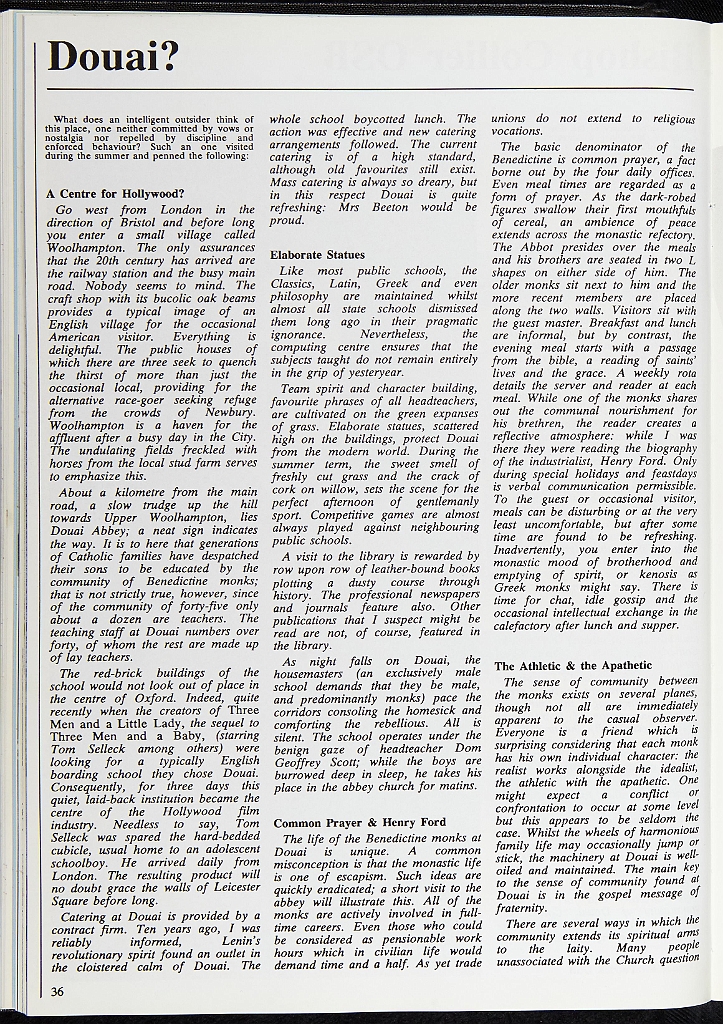 Douai?

What does an intelligent outsider think of this place, one neither committed by vows or nostalgia nor repelled by discipline and enforced behaviour? Such an one visited during the summer and penned the following:

A Centre for Hollywood?

Go west from London in the direction of Bristol and before long you enter a small village called Woolhampton. The only assurances that the 20th century has arrived are the railway station and the busy main road. Nobody seems to mind. The craft shop with its bucolic oak beams provides a typical image of an English village for the occasional American visitor. Everything is delightful. The public houses of which there are three seek to quench the thirst of more than just the occasional local, providing for the alternative race-goer seeking refuge from the crowds of Newbury. Woolhampton is a haven for the affluent after a busy day in the City. The undulating fields freckled with horses from the local stud farm serves to emphasize this.

About a kilometre from the main road, a slow trudge up the hill towards Upper Woolhampton, lies Douai Abbey; a neat sign indicates the way. It is to here that generations of Catholic families have despatched their sons to be educated by the community of Benedictine monks; that is not strictly true, however, since of the community of forty-five only about a dozen are teachers. The teaching staff at Douai numbers over forty, of whom the rest are made up of lay teachers.

The red-brick buildings of the school would not look out of place in the centre of Oxford. Indeed, quite recently when the creators of Three Men and a Little Lady, the sequel to Three Men and a Baby, (starring Tom Selleck among others) were looking for a typically English boarding school they chose Douai. Consequently, for three days this quiet, laid-back institution became the centre of the Hollywood film industry. Needless to say, Tom Selleck was spared the hard-bedded cubicle, usual home to an adolescent schoolboy. He arrived daily from London. The resulting product will no doubt grace the walls of Leicester Square before long.

Catering at Douai is provided by a contract firm. Ten years ago, I was reliably informed, Lenin's revolutionary spirit found an outlet in the cloistered calm of Douai. The whole school boycotted lunch. The action was effective and new catering arrangements followed. The current catering is of a high standard, although old favourites still exist. Mass catering is always so dreary, but in this respect Douai is quite refreshing: Mrs Beeton would be proud.

Elaborate Statues

Like most public schools, the Classics, Latin, Greek and even philosophy are maintained whilst almost all state schools dismissed them long ago in their pragmatic ignorance. Nevertheless, the computing centre ensures that the subjects taught do not remain entirely in the grip of yesteryear.

Team spirit and character building, favourite phrases of all headteachers, are cultivated on the green expanses of grass. Elaborate statues, scattered high on the buildings, protect Douai from the modern world. During the summer term, the sweet smell of freshly cut grass and the crack of cork on willow, sets the scene for the perfect afternoon of gentlemanly sport. Competitive games are almost always played against neighbouring public schools.

A visit to the library is rewarded by row upon row of leather-bound books plotting a dusty course through history. The professional newspapers and journals feature also. Other publications that I suspect might be read are not, of course, featured in the library.

As night falls on Douai, the housemasters (an exclusively male school demands that they be male, and predominantly monks) pace the corridors consoling the homesick and comforting the rebellious. All is silent. The school operates under the benign gaze of headteacher Dom Geoffrey Scott; while the boys are burrowed deep in sleep, he takes his place in the abbey church for matins.

Common Prayer & Henry Ford

The life of the Benedictine monks at Douai is unique. A common misconception is that the monastic life is one of escapism. Such ideas are quickly eradicated; a short visit to the abbey will illustrate this. All of the monks are actively involved in full-time careers. Even those who could be considered as pensionable work hours which in civilian life would demand time and a half. As yet trade unions do not extend to religious vocations.

The basic denominator of the Benedictine is common prayer, a fact borne out by the four daily offices. Even meal times are regarded as a form of prayer. As the dark-robed figures swallow their first mouthfuls of cereal, an ambience of peace extends across the monastic refectory. The Abbot presides over the meals and his brothers are seated in two L shapes on either side of him. The older monks sit next to him and the more recent members are placed along the two walls. Visitors sit with the guest master. Breakfast and lunch are informal, but by contrast, the evening meal starts with a passage from the bible, a reading of saints' lives and the grace. A weekly rota details the server and reader at each meal. While one of the monks shares out the communal nourishment for his brethren, the reader creates a reflective atmosphere: while I was there they were reading the biography of the industrialist, Henry Ford. Only during special holidays and feastdays is verbal communication permissible. To the guest or occasional visitor, meals can be disturbing or at the very least uncomfortable, but after some time are found to be refreshing. Inadvertently, you enter into the monastic mood of brotherhood and emptying of spirit, or kenosis as Greek monks might say. There is time for chat, idle gossip and the occasional intellectual exchange in the calefactory after lunch and supper.

The Athletic & the Apathetic

The sense of community between the monks exists on several planes, though not all are immediately apparent to the casual observer. Everyone is a friend which is surprising considering that each monk has his own individual character: the realist works alongside the idealist, the athletic with the apathetic. One might expect a conflict or confrontation to occur at some level but this appears to be seldom the case. Whilst the wheels of harmonious family life may occasionally jump or stick, the machinery at Douai is well-oiled and maintained. The main key to the sense of community found at Douai is in the gospel message of fraternity.

There are several ways in which the community extends its spiritual arms to the laity. Many people unassociated with the Church question

36